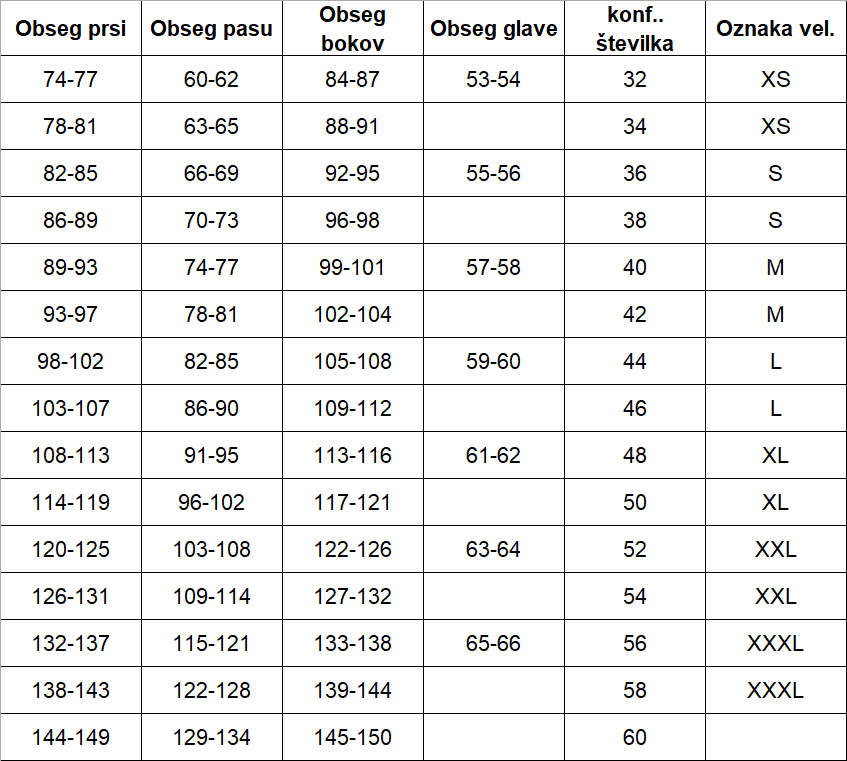 | Obseg prsi | Obseg pasu | Obseg bokov | Obseg glave | konf.. številka | Oznaka vel. |
|---|---|---|---|---|---|
| 74-77 | 60-62 | 84-87 | 53-54 | 32 | XS |
| 78-81 | 63-65 | 88-91 | | 34 | XS |
| 82-85 | 66-69 | 92-95 | 55-56 | 36 | S |
| 86-89 | 70-73 | 96-98 | | 38 | S |
| 89-93 | 74-77 | 99-101 | 57-58 | 40 | M |
| 93-97 | 78-81 | 102-104 | | 42 | M |
| 98-102 | 82-85 | 105-108 | 59-60 | 44 | L |
| 103-107 | 86-90 | 109-112 | | 46 | L |
| 108-113 | 91-95 | 113-116 | 61-62 | 48 | XL |
| 114-119 | 96-102 | 117-121 | | 50 | XL |
| 120-125 | 103-108 | 122-126 | 63-64 | 52 | XXL |
| 126-131 | 109-114 | 127-132 | | 54 | XXL |
| 132-137 | 115-121 | 133-138 | 65-66 | 56 | XXXL |
| 138-143 | 122-128 | 139-144 | | 58 | XXXL |
| 144-149 | 129-134 | 145-150 | | 60 | |